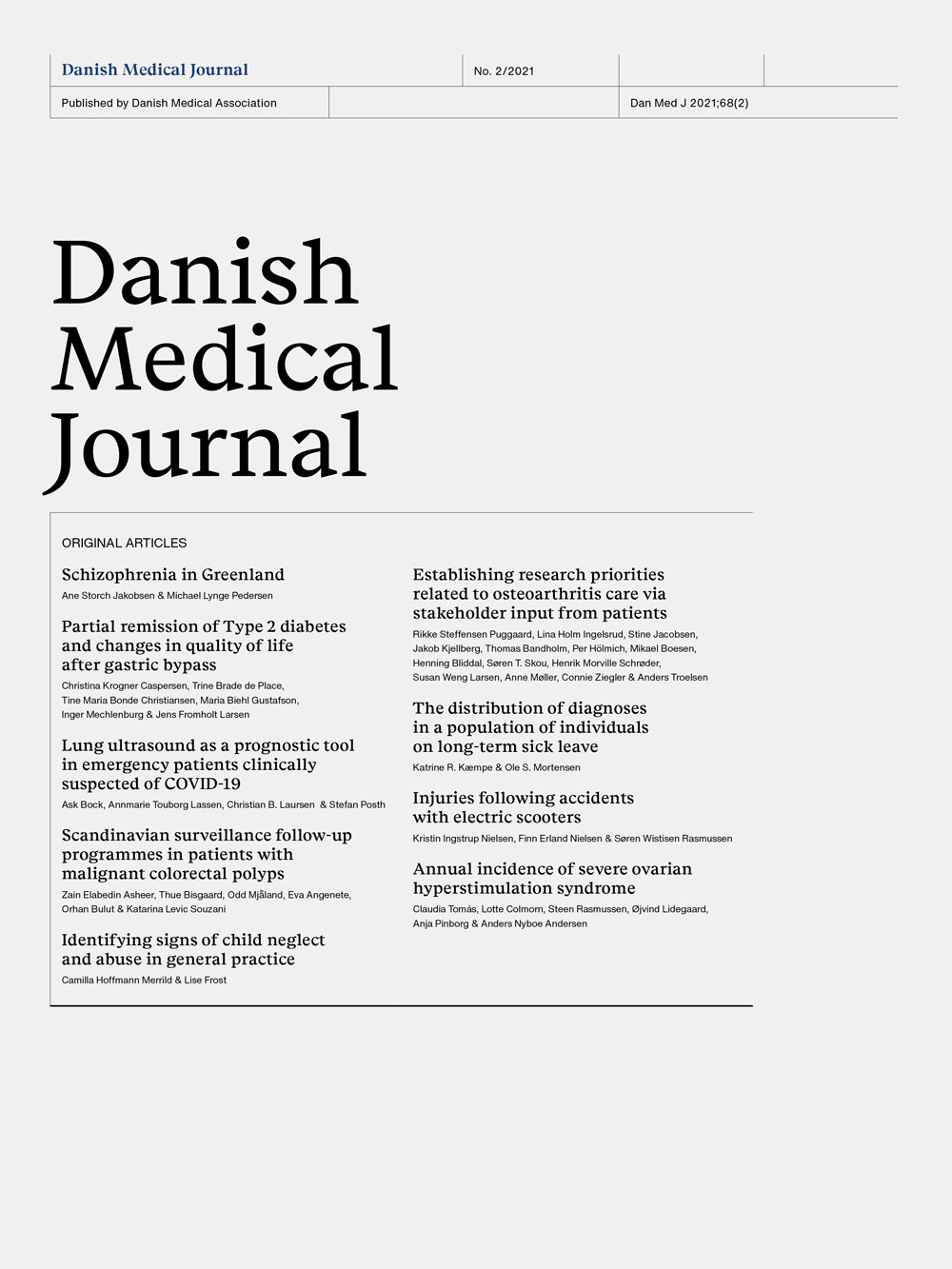 Danish Medical Journal

No. 2/2021

Published by Danish Medical Association

Dan Med J 2021;68(2)

Danish Medical Journal

ORIGINAL ARTICLES

Schizophrenia in Greenland
Ane Storch Jakobsen & Michael Lynge Pedersen

Partial remission of Type 2 diabetes and changes in quality of life after gastric bypass
Christina Krogner Caspersen, Trine Brade de Place, Tine Maria Bonde Christiansen, Maria Biehl Gustafson, Inger Mechlenburg & Jens Fromholt Larsen

Lung ultrasound as a prognostic tool in emergency patients clinically suspected of COVID-19
Ask Bock, Annmarie Touborg Lassen, Christian B. Laursen & Stefan Posth

Scandinavian surveillance follow-up programmes in patients with malignant colorectal polyps
Zain Elabedin Asheer, Thue Bisgaard, Odd Mjåland, Eva Angenete, Orhan Bulut & Katarina Levic Souzani

Identifying signs of child neglect and abuse in general practice
Camilla Hoffmann Merrild & Lise Frost

Establishing research priorities related to osteoarthritis care via stakeholder input from patients
Rikke Steffensen Puggaard, Lina Holm Ingelsrud, Stine Jacobsen, Jakob Kjellberg, Thomas Bandholm, Per Hölmich, Mikael Boesen, Henning Bliddal, Søren T. Skou, Henrik Morville Schrøder, Susan Weng Larsen, Anne Møller, Connie Ziegler & Anders Troelsen

The distribution of diagnoses in a population of individuals on long-term sick leave
Katrine R. Kæmpe & Ole S. Mortensen

Injuries following accidents with electric scooters
Kristin Ingstrup Nielsen, Finn Erland Nielsen & Søren Wistisen Rasmussen

Annual incidence of severe ovarian hyperstimulation syndrome
Claudia Tomás, Lotte Colmorn, Steen Rasmussen, Øjvind Lidegaard, Anja Pinborg & Anders Nyboe Andersen